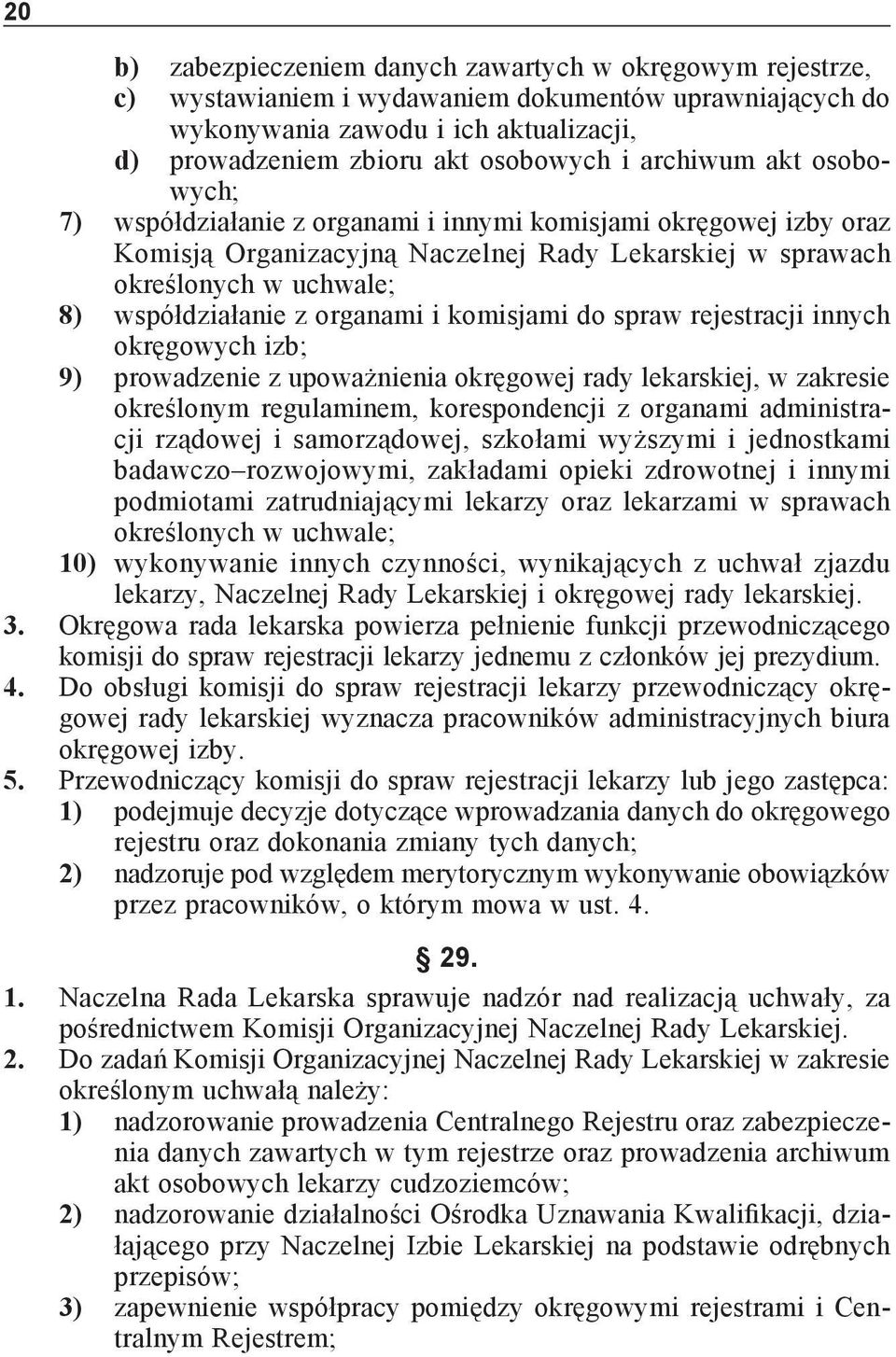 20

b) zabezpieczeniem danych zawartych w okręgowym rejestrze,
c) wystawianiem i wydawaniem dokumentów uprawniających do wykonywania zawodu i ich aktualizacji,
d) prowadzeniem zbioru akt osobowych i archiwum akt osobowych;
7) współdziałanie z organami i innymi komisjami okręgowej izby oraz Komisją Organizacyjną Naczelnej Rady Lekarskiej w sprawach określonych w uchwale;
8) współdziałanie z organami i komisjami do spraw rejestracji innych okręgowych izb;
9) prowadzenie z upoważnienia okręgowej rady lekarskiej, w zakresie określonym regulaminem, korespondencji z organami administracji rządowej i samorządowej, szkołami wyższymi i jednostkami badawczo–rozwojowymi, zakładami opieki zdrowotnej i innymi podmiotami zatrudniającymi lekarzy oraz lekarzami w sprawach określonych w uchwale;
10) wykonywanie innych czynności, wynikających z uchwał zjazdu lekarzy, Naczelnej Rady Lekarskiej i okręgowej rady lekarskiej.
3. Okręgowa rada lekarska powierza pełnienie funkcji przewodniczącego komisji do spraw rejestracji lekarzy jednemu z członków jej prezydium.
4. Do obsługi komisji do spraw rejestracji lekarzy przewodniczący okręgowej rady lekarskiej wyznacza pracowników administracyjnych biura okręgowej izby.
5. Przewodniczący komisji do spraw rejestracji lekarzy lub jego zastępca:
1) podejmuje decyzje dotyczące wprowadzania danych do okręgowego rejestru oraz dokonania zmiany tych danych;
2) nadzoruje pod względem merytorycznym wykonywanie obowiązków przez pracowników, o którym mowa w ust. 4.

§ 29.

1. Naczelna Rada Lekarska sprawuje nadzór nad realizacją uchwały, za pośrednictwem Komisji Organizacyjnej Naczelnej Rady Lekarskiej.
2. Do zadań Komisji Organizacyjnej Naczelnej Rady Lekarskiej w zakresie określonym uchwałą należy:
1) nadzorowanie prowadzenia Centralnego Rejestru oraz zabezpieczenia danych zawartych w tym rejestrze oraz prowadzenia archiwum akt osobowych lekarzy cudzoziemców;
2) nadzorowanie działalności Ośrodka Uznawania Kwalifikacji, działającego przy Naczelnej Izbie Lekarskiej na podstawie odrębnych przepisów;
3) zapewnienie współpracy pomiędzy okręgowymi rejestrami i Centralnym Rejestrem;